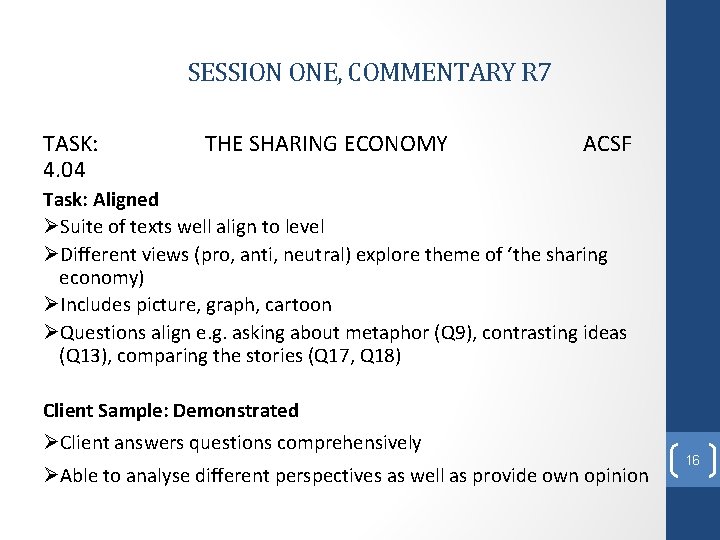 SESSION ONE, COMMENTARY R7

TASK: THE SHARING ECONOMY ACSF 4.04

Task: Aligned

➢Suite of texts well align to level
➢Different views (pro, anti, neutral) explore theme of 'the sharing economy)
➢Includes picture, graph, cartoon
➢Questions align e.g. asking about metaphor (Q9), contrasting ideas (Q13), comparing the stories (Q17, Q18)

Client Sample: Demonstrated

➢Client answers questions comprehensively
➢Able to analyse different perspectives as well as provide own opinion

16